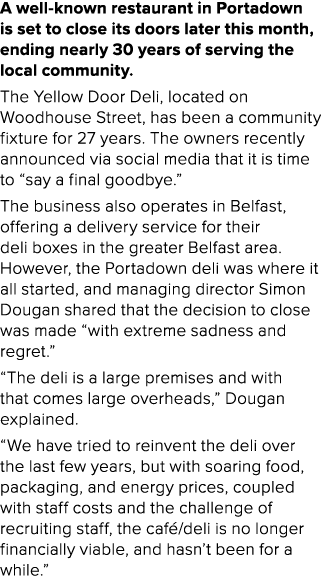 A well-known restaurant in Portadown is set to close its doors later this month, ending nearly 30 years of serving the local community.

The Yellow Door Deli, located on Woodhouse Street, has been a community fixture for 27 years. The owners recently announced via social media that it is time to “say a final goodbye.”

The business also operates in Belfast, offering a delivery service for their deli boxes in the greater Belfast area. However, the Portadown deli was where it all started, and managing director Simon Dougan shared that the decision to close was made “with extreme sadness and regret.”

“The deli is a large premises and with that comes large overheads,” Dougan explained.

“We have tried to reinvent the deli over the last few years, but with soaring food, packaging, and energy prices, coupled with staff costs and the challenge of recruiting staff, the café/deli is no longer financially viable, and hasn’t been for a while.”